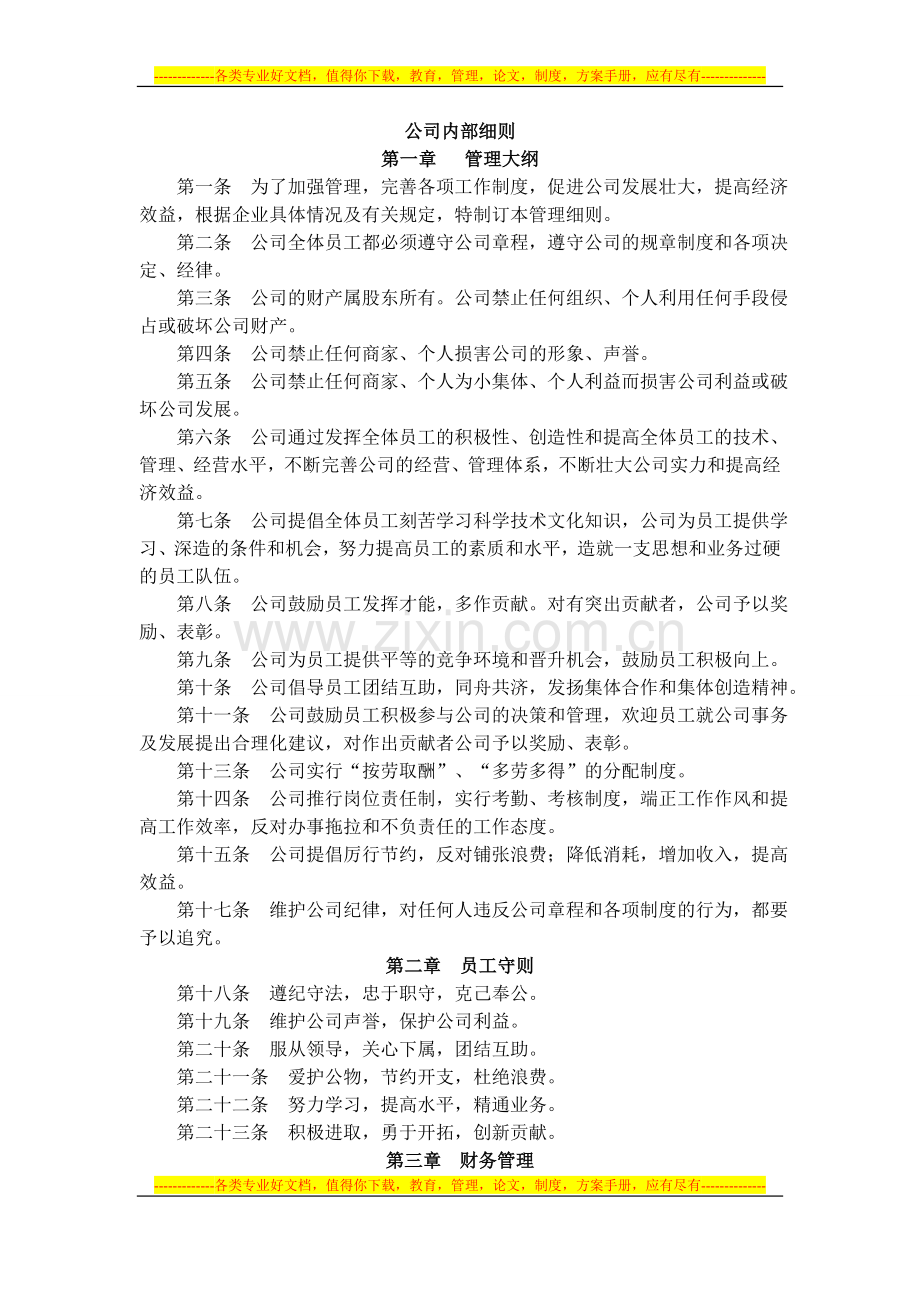 -------------各类专业好文档，值得你下载，教育，管理，论文，制度，方案手册，应有尽有--------------

公司内部细则

第一章　管理大纲

第一条　为了加强管理，完善各项工作制度，促进公司发展壮大，提高经济效益，根据企业具体情况及有关规定，特制订本管理细则。

第二条　公司全体员工都必须遵守公司章程，遵守公司的规章制度和各项决定、经律。

第三条　公司的财产属股东所有。公司禁止任何组织、个人利用任何手段侵占或破坏公司财产。

第四条　公司禁止任何商家、个人损害公司的形象、声誉。

第五条　公司禁止任何商家、个人为小集体、个人利益而损害公司利益或破坏公司发展。

第六条　公司通过发挥全体员工的积极性、创造性和提高全体员工的技术、管理、经营水平，不断完善公司的经营、管理体系，不断壮大公司实力和提高经济效益。

第七条　公司提倡全体员工刻苦学习科学技术文化知识，公司为员工提供学习、深造的条件和机会，努力提高员工的素质和水平，造就一支思想和业务过硬的员工队伍。

第八条　公司鼓励员工发挥才能，多作贡献。对有突出贡献者，公司予以奖励、表彰。

第九条　公司为员工提供平等的竞争环境和晋升机会，鼓励员工积极向上。

第十条　公司倡导员工团结互助，同舟共济，发扬集体合作和集体创造精神。

第十一条　公司鼓励员工积极参与公司的决策和管理，欢迎员工就公司事务及发展提出合理化建议，对作出贡献者公司予以奖励、表彰。

第十三条　公司实行“按劳取酬”、“多劳多得”的分配制度。

第十四条　公司推行岗位责任制，实行考勤、考核制度，端正工作作风和提高工作效率，反对办事拖拉和不负责任的工作态度。

第十五条　公司提倡厉行节约，反对铺张浪费；降低消耗，增加收入，提高效益。

第十七条　维护公司纪律，对任何人违反公司章程和各项制度的行为，都要予以追究。

第二章　员工守则

第十八条　遵纪守法，忠于职守，克己奉公。

第十九条　维护公司声誉，保护公司利益。

第二十条　服从领导，关心下属，团结互助。

第二十一条　爱护公物，节约开支，杜绝浪费。

第二十二条　努力学习，提高水平，精通业务。

第二十三条　积极进取，勇于开拓，创新贡献。

第三章　财务管理

-------------各类专业好文档，值得你下载，教育，管理，论文，制度，方案手册，应有尽有--------------

www.zixin.com.cn